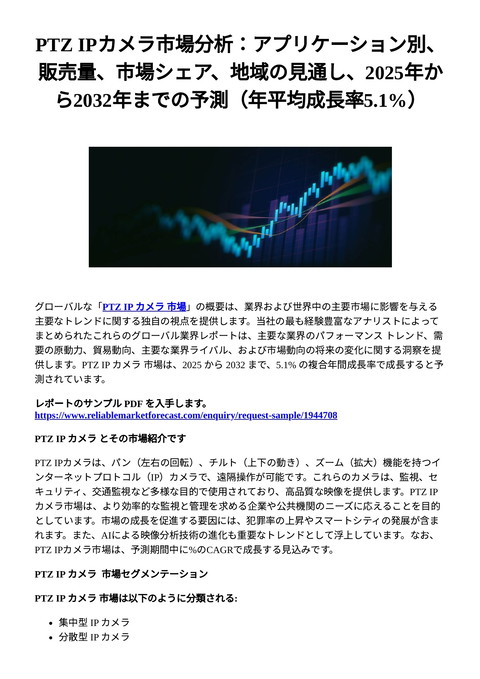 PTZ IPカメラ市場分析：アプリケーション別、販売量、市場シェア、地域の見通し、2025年から2032年までの予測（年平均成長率5.1%）

グローバルな「PTZ IP カメラ 市場」の概要は、業界および世界中の主要市場に影響を与える主要なトレンドに関する独自の視点を提供します。当社の最も経験豊富なアナリストによってまとめられたこれらのグローバル業界レポートは、主要な業界のパフォーマンス トレンド、需要の原動力、貿易動向、主要な業界ライバル、および市場動向の将来の変化に関する洞察を提供します。PTZ IP カメラ 市場は、2025 から 2032 まで、5.1% の複合年間成長率で成長すると予測されています。

レポートのサンプル PDF を入手します。
https://www.reliablemarketforecast.com/enquiry/request-sample/1944708

PTZ IP カメラ とその市場紹介です

PTZ IPカメラは、パン（左右の回転）、チルト（上下の動き）、ズーム（拡大）機能を持つインターネットプロトコル（IP）カメラで、遠隔操作が可能です。これらのカメラは、監視、セキュリティ、交通監視など多様な目的で使用されており、高品質な映像を提供します。PTZ IPカメラ市場は、より効率的な監視と管理を求める企業や公共機関のニーズに応えることを目的としています。市場の成長を促進する要因には、犯罪率の上昇やスマートシティの発展が含まれます。また、AIによる映像分析技術の進化も重要なトレンドとして浮上しています。なお、PTZ IPカメラ市場は、予測期間中に%のCAGRで成長する見込みです。

PTZ IP カメラ 市場セグメンテーション

PTZ IP カメラ 市場は以下のように分類される:

• 集中型 IP カメラ
• 分散型 IP カメラ